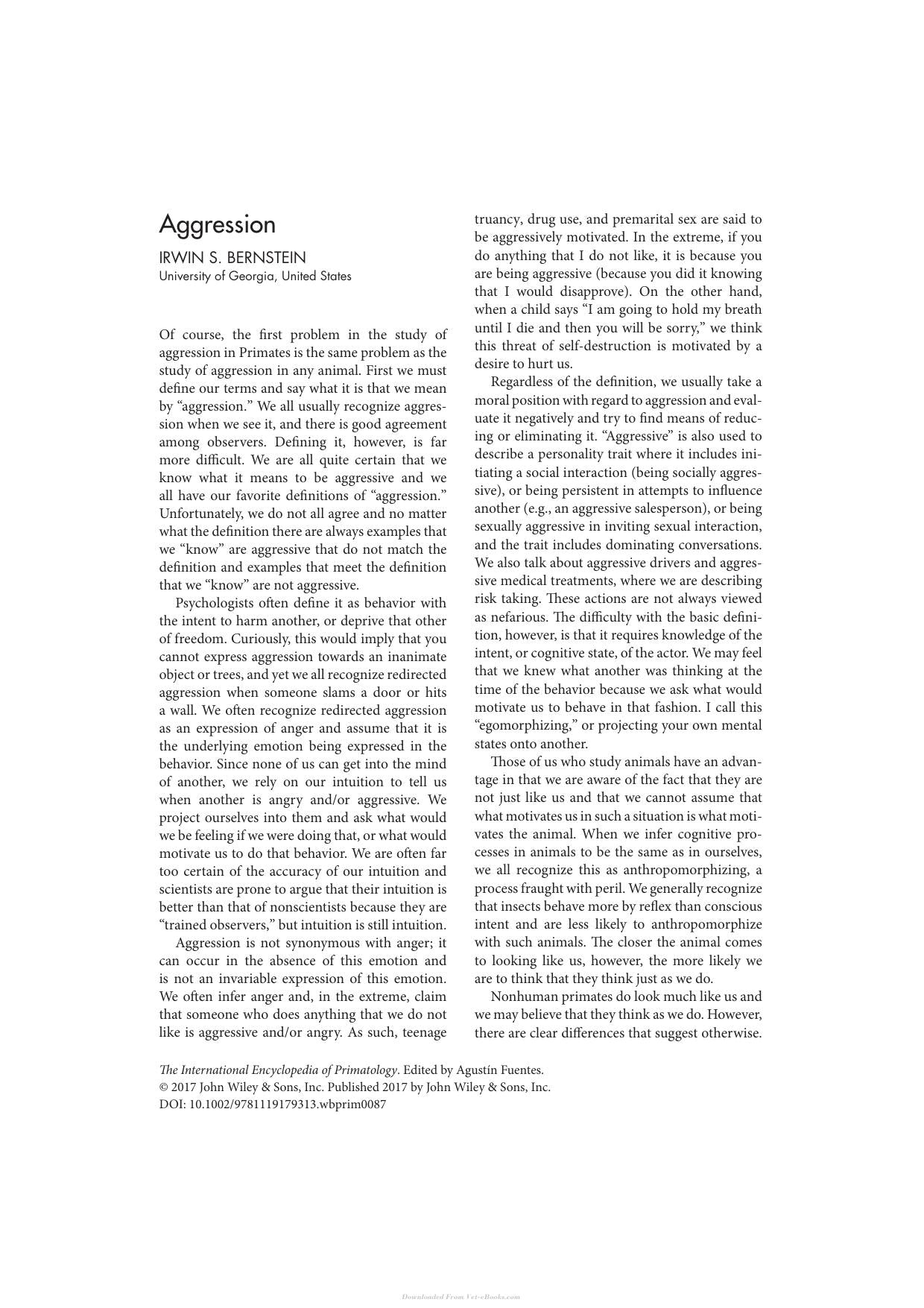 Aggression

IRWIN S. BERNSTEIN
University of Georgia, United States

Of course, the first problem in the study of aggression in Primates is the same problem as the study of aggression in any animal. First we must define our terms and say what it is that we mean by "aggression." We all usually recognize aggression when we see it, and there is good agreement among observers. Defining it, however, is far more difficult. We are all quite certain that we know what it means to be aggressive and we all have our favorite definitions of "aggression." Unfortunately, we do not all agree and no matter what the definition there are always examples that we "know" are aggressive that do not match the definition and examples that meet the definition that we "know" are not aggressive.

Psychologists often define it as behavior with the intent to harm another, or deprive that other of freedom. Curiously, this would imply that you cannot express aggression towards an inanimate object or trees, and yet we all recognize redirected aggression when someone slams a door or hits a wall. We often recognize redirected aggression as an expression of anger and assume that it is the underlying emotion being expressed in the behavior. Since none of us can get into the mind of another, we rely on our intuition to tell us when another is angry and/or aggressive. We project ourselves into them and ask what would we be feeling if we were doing that, or what would motivate us to do that behavior. We are often far too certain of the accuracy of our intuition and scientists are prone to argue that their intuition is better than that of nonscientists because they are "trained observers," but intuition is still intuition.

Aggression is not synonymous with anger; it can occur in the absence of this emotion and is not an invariable expression of this emotion. We often infer anger and, in the extreme, claim that someone who does anything that we do not like is aggressive and/or angry. As such, teenage truancy, drug use, and premarital sex are said to be aggressively motivated. In the extreme, if you do anything that I do not like, it is because you are being aggressive (because you did it knowing that I would disapprove). On the other hand, when a child says "I am going to hold my breath until I die and then you will be sorry," we think this threat of self-destruction is motivated by a desire to hurt us.

Regardless of the definition, we usually take a moral position with regard to aggression and evaluate it negatively and try to find means of reducing or eliminating it. "Aggressive" is also used to describe a personality trait where it includes initiating a social interaction (being socially aggressive), or being persistent in attempts to influence another (e.g., an aggressive salesperson), or being sexually aggressive in inviting sexual interaction, and the trait includes dominating conversations. We also talk about aggressive drivers and aggressive medical treatments, where we are describing risk taking. These actions are not always viewed as nefarious. The difficulty with the basic definition, however, is that it requires knowledge of the intent, or cognitive state, of the actor. We may feel that we knew what another was thinking at the time of the behavior because we ask what would motivate us to behave in that fashion. I call this "egomorphizing," or projecting your own mental states onto another.

Those of us who study animals have an advantage in that we are aware of the fact that they are not just like us and that we cannot assume that what motivates us in such a situation is what motivates the animal. When we infer cognitive processes in animals to be the same as in ourselves, we all recognize this as anthropomorphizing, a process fraught with peril. We generally recognize that insects behave more by reflex than conscious intent and are less likely to anthropomorphize with such animals. The closer the animal comes to looking like us, however, the more likely we are to think that they think just as we do.

Nonhuman primates do look much like us and we may believe that they think as we do. However, there are clear differences that suggest otherwise.

The International Encyclopedia of Primatology. Edited by Agustín Fuentes.
© 2017 John Wiley & Sons, Inc. Published 2017 by John Wiley & Sons, Inc.
DOI: 10.1002/9781119179313.wbprim0087

Downloaded From Vet-eBooks.com